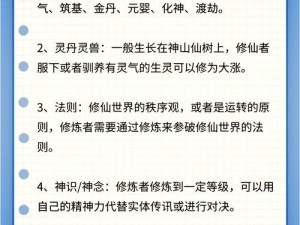 气、筑基、金丹、元婴、化神、渡劫。

2、灵丹灵兽：一般生长在神山仙树上，修仙者服下或者驯养有灵气的生灵可以修为大涨。

3、法则：修仙世界的秩序观，或者是运转的原则，修炼者需要通过修炼来参破修仙世界的法则。

4、神识/神念：修炼者修炼到一定等级，可以用自己的精神力代替实体传讯或进行对决。